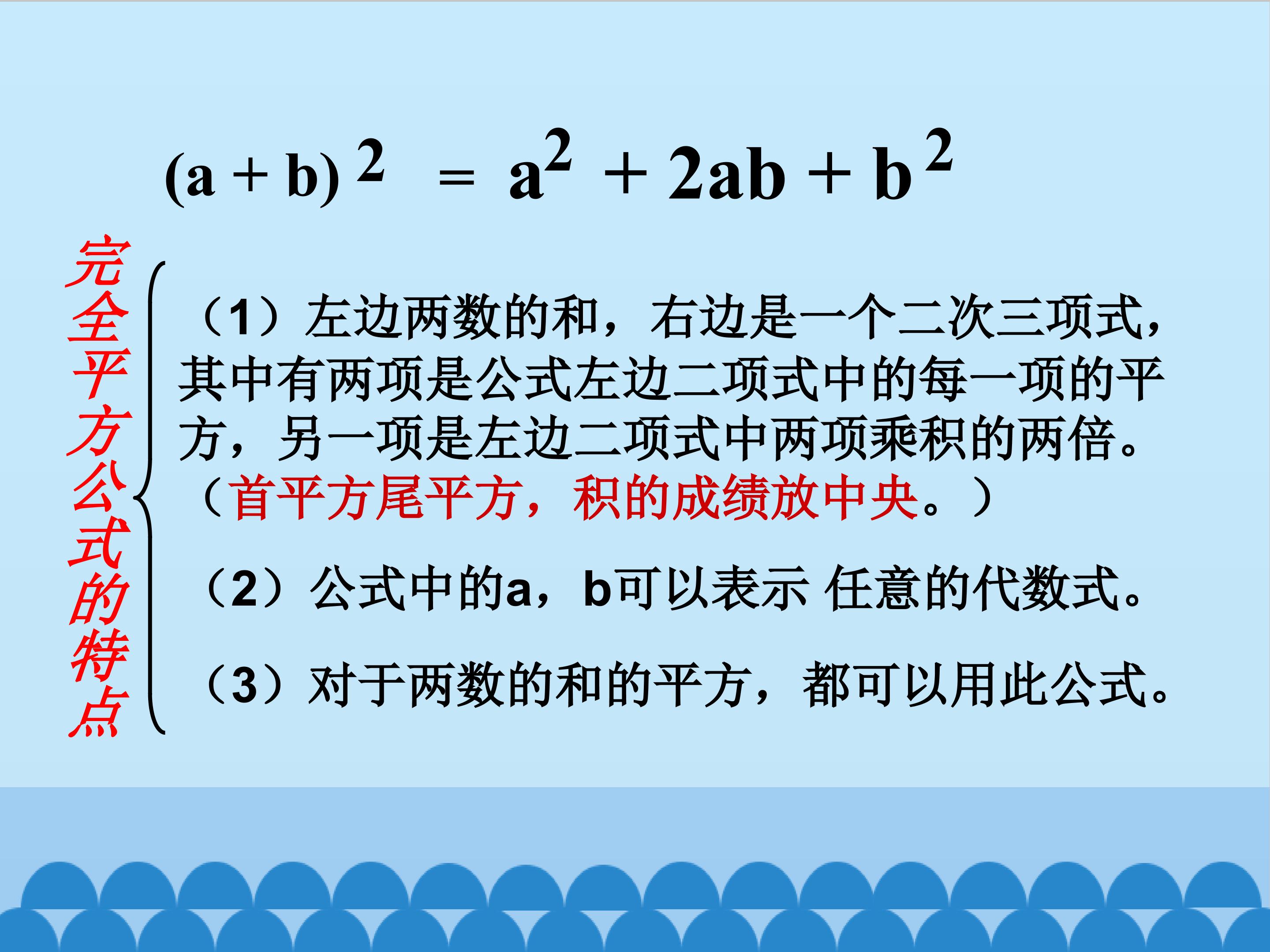 $(a+b)^2 = a^2 + 2ab + b^2$

完全平方公式的特点

（1）左边两数的和，右边是一个二次三项式，其中有两项是公式左边二项式中的每一项的平方，另一项是左边二项式中两项乘积的两倍。（首平方尾平方，积的成绩放中央。）

（2）公式中的a，b可以表示 任意的代数式。

（3）对于两数的和的平方，都可以用此公式。